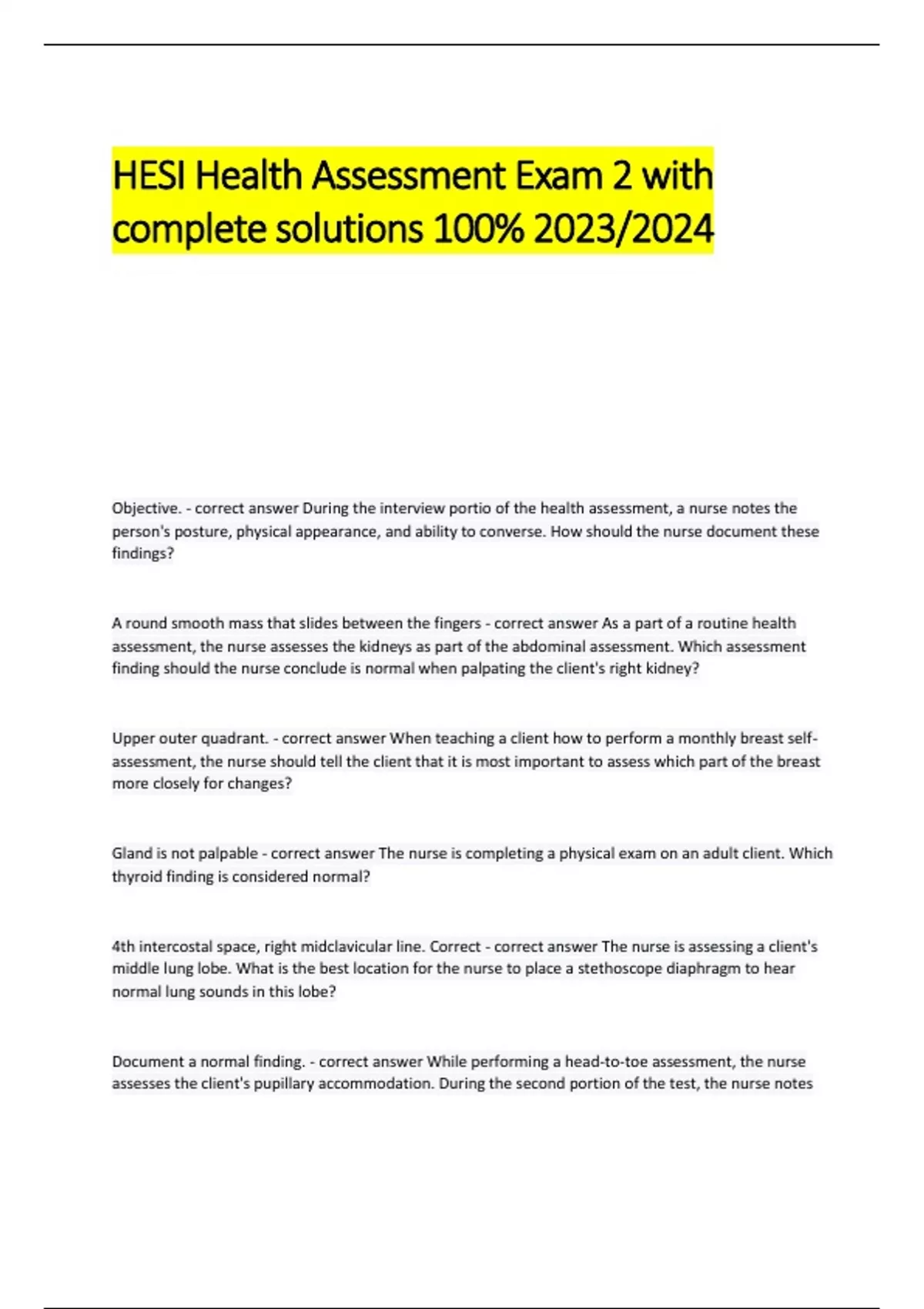 HESI Health Assessment Exam 2 with complete solutions 100% 2023/2024

Objective. - correct answer During the interview portio of the health assessment, a nurse notes the person's posture, physical appearance, and ability to converse. How should the nurse document these findings?

A round smooth mass that slides between the fingers - correct answer As a part of a routine health assessment, the nurse assesses the kidneys as part of the abdominal assessment. Which assessment finding should the nurse conclude is normal when palpating the client's right kidney?

Upper outer quadrant. - correct answer When teaching a client how to perform a monthly breast self-assessment, the nurse should tell the client that it is most important to assess which part of the breast more closely for changes?

Gland is not palpable - correct answer The nurse is completing a physical exam on an adult client. Which thyroid finding is considered normal?

4th intercostal space, right midclavicular line. Correct - correct answer The nurse is assessing a client's middle lung lobe. What is the best location for the nurse to place a stethoscope diaphragm to hear normal lung sounds in this lobe?

Document a normal finding. - correct answer While performing a head-to-toe assessment, the nurse assesses the client's pupillary accommodation. During the second portion of the test, the nurse notes